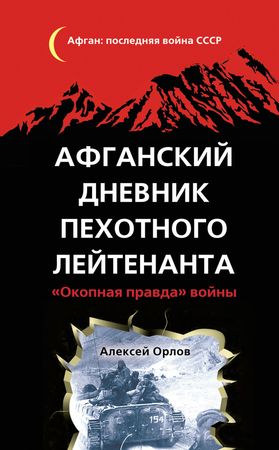 Афган: последняя война СССР

АФГАНСКИЙ ДНЕВНИК ПЕХОТНОГО ЛЕЙТЕНАНТА

«Окопная правда» войны

Алексей Орлов

154